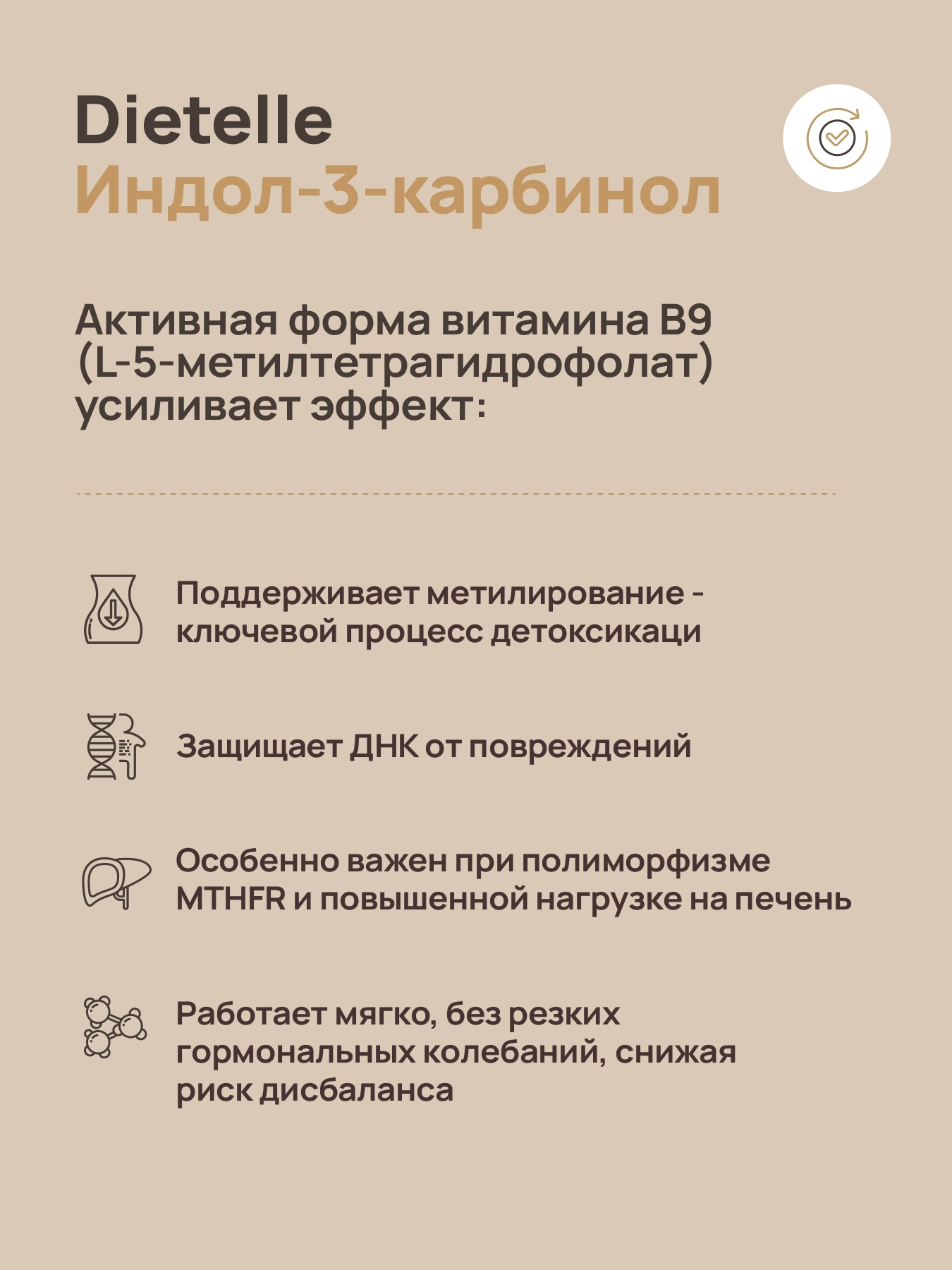 Dietelle
Индол-3-карбинол

Активная форма витамина B9 (L-5-метилтетрагидрофолат) усиливает эффект:

Поддерживает метилирование - ключевой процесс детоксикаци

Защищает ДНК от повреждений

Особенно важен при полиморфизме MTHFR и повышенной нагрузке на печень

Работает мягко, без резких гормональных колебаний, снижая риск дисбаланса